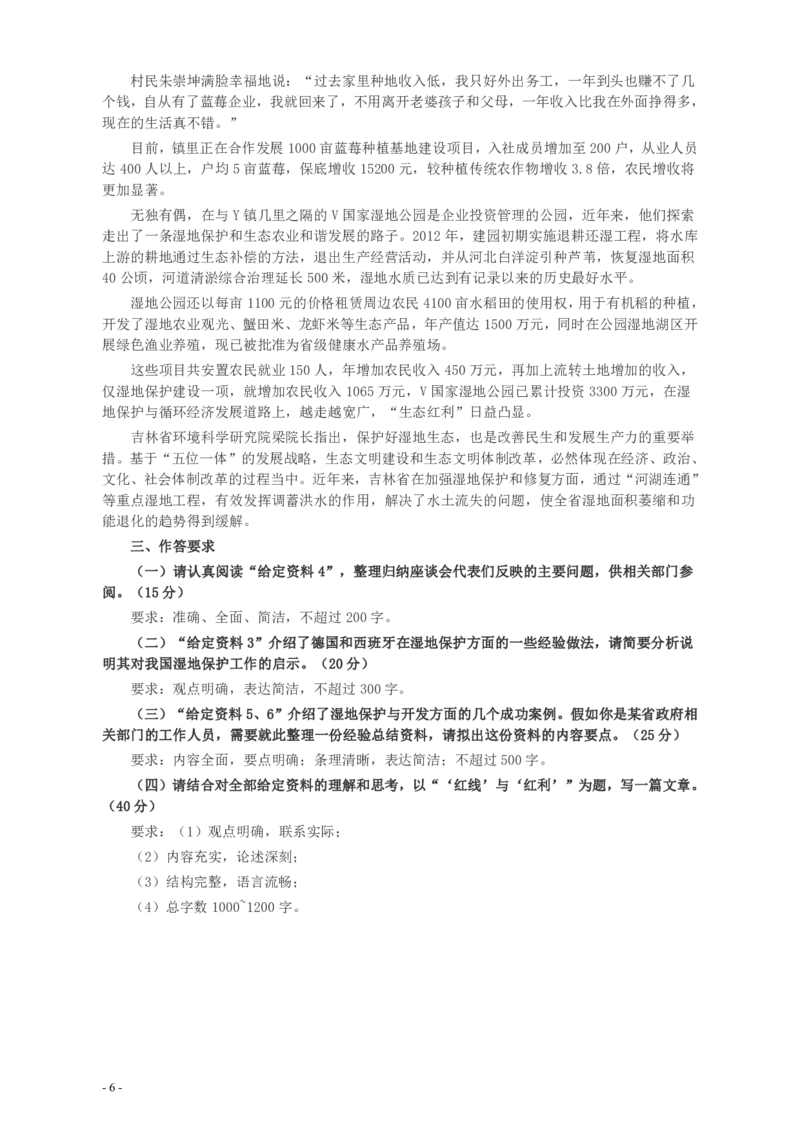 村民朱崇坤满脸幸福地说：“过去家里种地收入低，我只好外出务工，一年到头也赚不了几个钱，自从有了蓝莓企业，我就回来了，不用离开老婆孩子和父母，一年收入比我在外面挣得多，现在的生活真不错。”

目前，镇里正在合作发展 1000 亩蓝莓种植基地建设项目，入社成员增加至 200 户，从业人员达 400 人以上，户均 5 亩蓝莓，保底增收 15200 元，较种植传统农作物增收 3.8 倍，农民增收将更加显著。

无独有偶，在与 Y 镇几里之隔的 V 国家湿地公园是企业投资管理的公园，近年来，他们探索走出了一条湿地保护和生态农业和谐发展的路子。2012 年，建园初期实施退耕还湿工程，将水库上游的耕地通过生态补偿的方法，退出生产经营活动，并从河北白洋淀引种芦苇，恢复湿地面积 40 公顷，河道清淤综合治理延长 500 米，湿地水质已达到有记录以来的历史最好水平。

湿地公园还以每亩 1100 元的价格租赁周边农民 4100 亩水稻田的使用权，用于有机稻的种植，开发了湿地农业观光、蟹田米、龙虾米等生态产品，年产值达 1500 万元，同时在公园湿地湖区开展绿色渔业养殖，现已被批准为省级健康水产品养殖场。

这些项目共安置农民就业 150 人，年增加农民收入 450 万元，再加上流转土地增加的收入，仅湿地保护建设一项，就增加农民收入 1065 万元，V 国家湿地公园已累计投资 3300 万元，在湿地保护与循环经济发展道路上，越走越宽广，“生态红利”日益凸显。

吉林省环境科学研究院梁院长指出，保护好湿地生态，也是改善民生和发展生产力的重要举措。基于“五位一体”的发展战略，生态文明建设和生态文明体制改革，必然体现在经济、政治、文化、社会体制改革的过程当中。近年来，吉林省在加强湿地保护和修复方面，通过“河湖连通”等重点湿地工程，有效发挥调蓄洪水的作用，解决了水土流失的问题，使全省湿地面积萎缩和功能退化的趋势得到缓解。

三、作答要求

（一）请认真阅读“给定资料 4”，整理归纳座谈会代表们反映的主要问题，供相关部门参阅。（15 分）

要求：准确、全面、简洁，不超过 200 字。

（二）“给定资料 3”介绍了德国和西班牙在湿地保护方面的一些经验做法，请简要分析说明其对我国湿地保护工作的启示。（20 分）

要求：观点明确，表达简洁，不超过 300 字。

（三）“给定资料 5、6”介绍了湿地保护与开发方面的几个成功案例。假如你是某省政府相关部门的工作人员，需要就此整理一份经验总结资料，请拟出这份资料的内容要点。（25 分）

要求：内容全面，要点明确；条理清晰，表达简洁；不超过 500 字。

（四）请结合对全部给定资料的理解和思考，以“‘红线’与‘红利’”为题，写一篇文章。（40 分）

要求：（1）观点明确，联系实际；
（2）内容充实，论述深刻；
（3）结构完整，语言流畅；
（4）总字数 1000~1200 字。

- 6 -